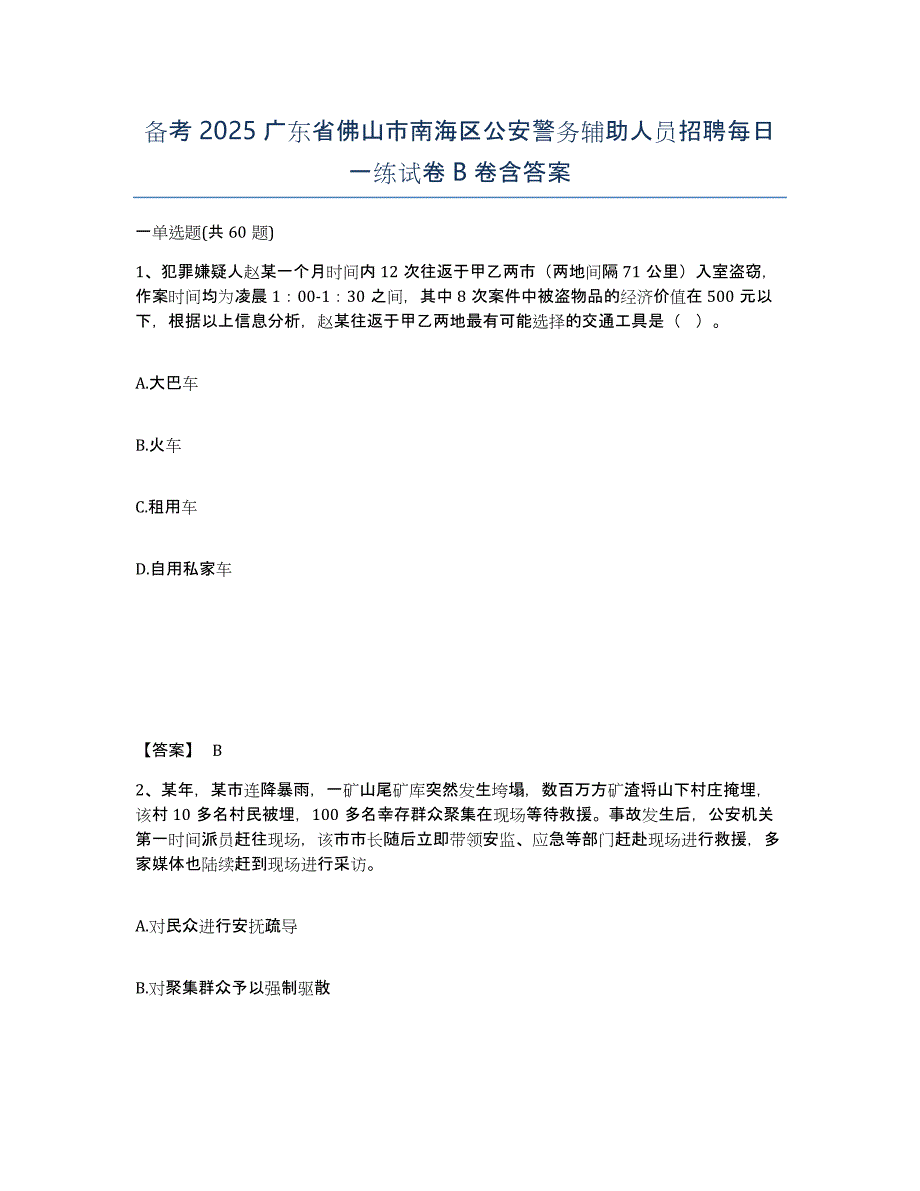 备考 2025 广东省佛山市南海区公安警务辅助人员招聘每日一练试卷 B 卷含答案

一单选题(共 60 题)

1、犯罪嫌疑人赵某一个月时间内 12 次往返于甲乙两市（两地间隔 71 公里）入室盗窃，作案时间均为凌晨 1：00-1：30 之间，其中 8 次案件中被盗物品的经济价值在 500 元以下，根据以上信息分析，赵某往返于甲乙两地最有可能选择的交通工具是（ ）。

A.大巴车

B.火车

C.租用车

D.自用私家车

【答案】 B

2、某年，某市连降暴雨，一矿山尾矿库突然发生垮塌，数百万方矿渣将山下村庄掩埋，该村 10 多名村民被埋，100 多名幸存群众聚集在现场等待救援。事故发生后，公安机关第一时间派员赶往现场，该市市长随后立即带领安监、应急等部门赶赴现场进行救援，多家媒体也陆续赶到现场进行采访。

A.对民众进行安抚疏导

B.对聚集群众予以强制驱散